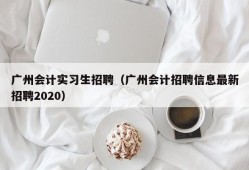 广州会计实习生招聘（广州会计招聘信息最新招聘2020）